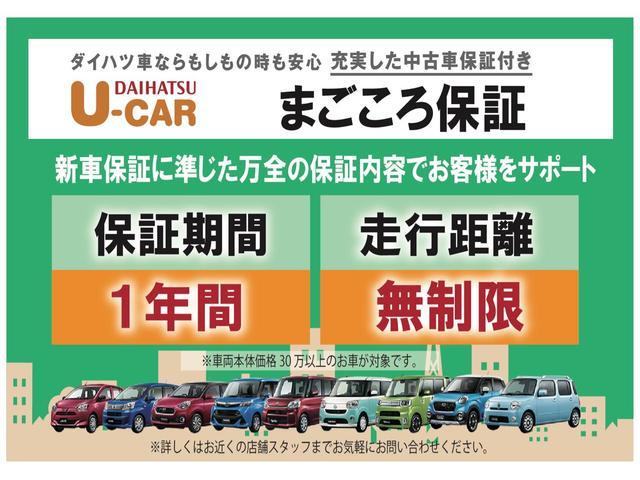 ダイハツ車ならもしもの時も安心 充実した中古車保証付き

DAIHATSU U-CAR

まごころ保証

新車保証に準じた万全の保証内容でお客様をサポート

保証期間

1年間

走行距離

無制限

※車両本体価格 30 万以上のお車が対象です。

※詳しくはお近くの店舗スタッフまでお気軽にお問い合わせください。